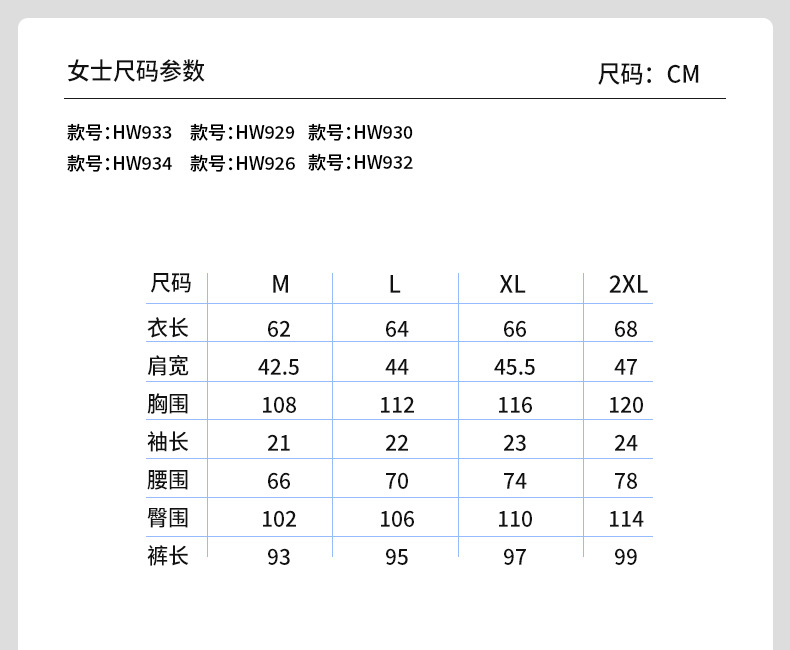 女士尺码参数

尺码：CM

款号：HW933 款号：HW929 款号：HW930
款号：HW934 款号：HW926 款号：HW932

| 尺码 | M | L | XL | 2XL |
|---|---|---|---|---|
| 衣长 | 62 | 64 | 66 | 68 |
| 肩宽 | 42.5 | 44 | 45.5 | 47 |
| 胸围 | 108 | 112 | 116 | 120 |
| 袖长 | 21 | 22 | 23 | 24 |
| 腰围 | 66 | 70 | 74 | 78 |
| 臀围 | 102 | 106 | 110 | 114 |
| 裤长 | 93 | 95 | 97 | 99 |